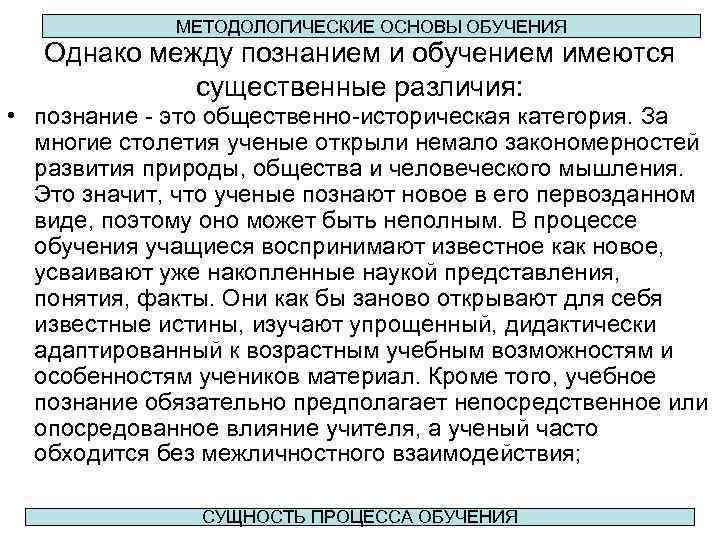 МЕТОДОЛОГИЧЕСКИЕ ОСНОВЫ ОБУЧЕНИЯ

Однако между познанием и обучением имеются существенные различия:

• познание - это общественно-историческая категория. За многие столетия ученые открыли немало закономерностей развития природы, общества и человеческого мышления. Это значит, что ученые познают новое в его первозданном виде, поэтому оно может быть неполным. В процессе обучения учащиеся воспринимают известное как новое, усваивают уже накопленные наукой представления, понятия, факты. Они как бы заново открывают для себя известные истины, изучают упрощенный, дидактически адаптированный к возрастным учебным возможностям и особенностям учеников материал. Кроме того, учебное познание обязательно предполагает непосредственное или опосредованное влияние учителя, а ученый часто обходится без межличностного взаимодействия;

СУЩНОСТЬ ПРОЦЕССА ОБУЧЕНИЯ